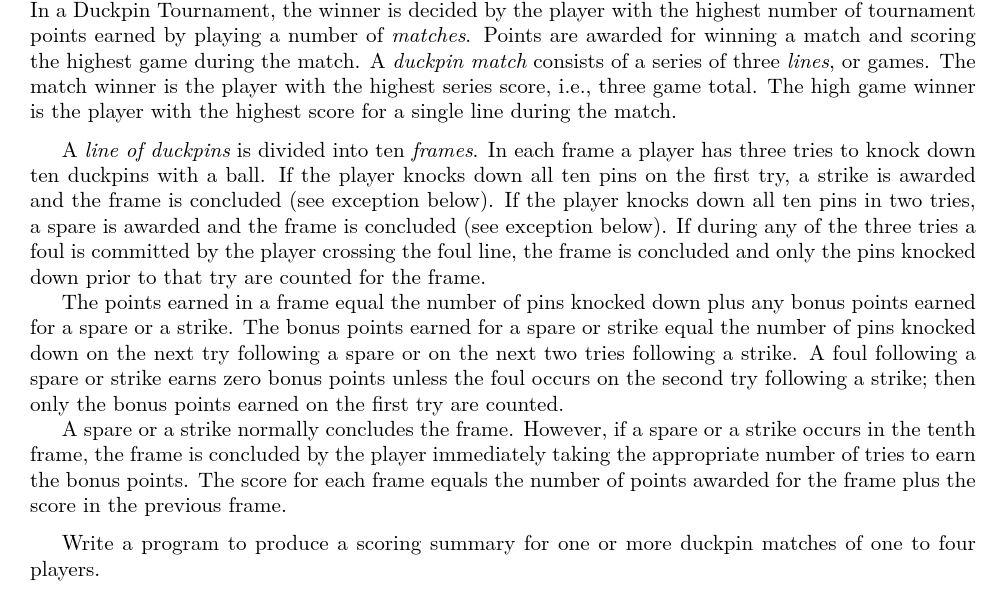 In a Duckpin Tournament, the winner is decided by the player with the highest number of tournament points earned by playing a number of matches. Points are awarded for winning a match and scoring the highest game during the match. A duckpin match consists of a series of three lines, or games. The match winner is the player with the highest series score, i.e., three game total. The high game winner is the player with the highest score for a single line during the match.

A line of duckpins is divided into ten frames. In each frame a player has three tries to knock down ten duckpins with a ball. If the player knocks down all ten pins on the first try, a strike is awarded and the frame is concluded (see exception below). If the player knocks down all ten pins in two tries, a spare is awarded and the frame is concluded (see exception below). If during any of the three tries a foul is committed by the player crossing the foul line, the frame is concluded and only the pins knocked down prior to that try are counted for the frame.

The points earned in a frame equal the number of pins knocked down plus any bonus points earned for a spare or a strike. The bonus points earned for a spare or strike equal the number of pins knocked down on the next try following a spare or on the next two tries following a strike. A foul following a spare or strike earns zero bonus points unless the foul occurs on the second try following a strike; then only the bonus points earned on the first try are counted.

A spare or a strike normally concludes the frame. However, if a spare or a strike occurs in the tenth frame, the frame is concluded by the player immediately taking the appropriate number of tries to earn the bonus points. The score for each frame equals the number of points awarded for the frame plus the score in the previous frame.

Write a program to produce a scoring summary for one or more duckpin matches of one to four players.